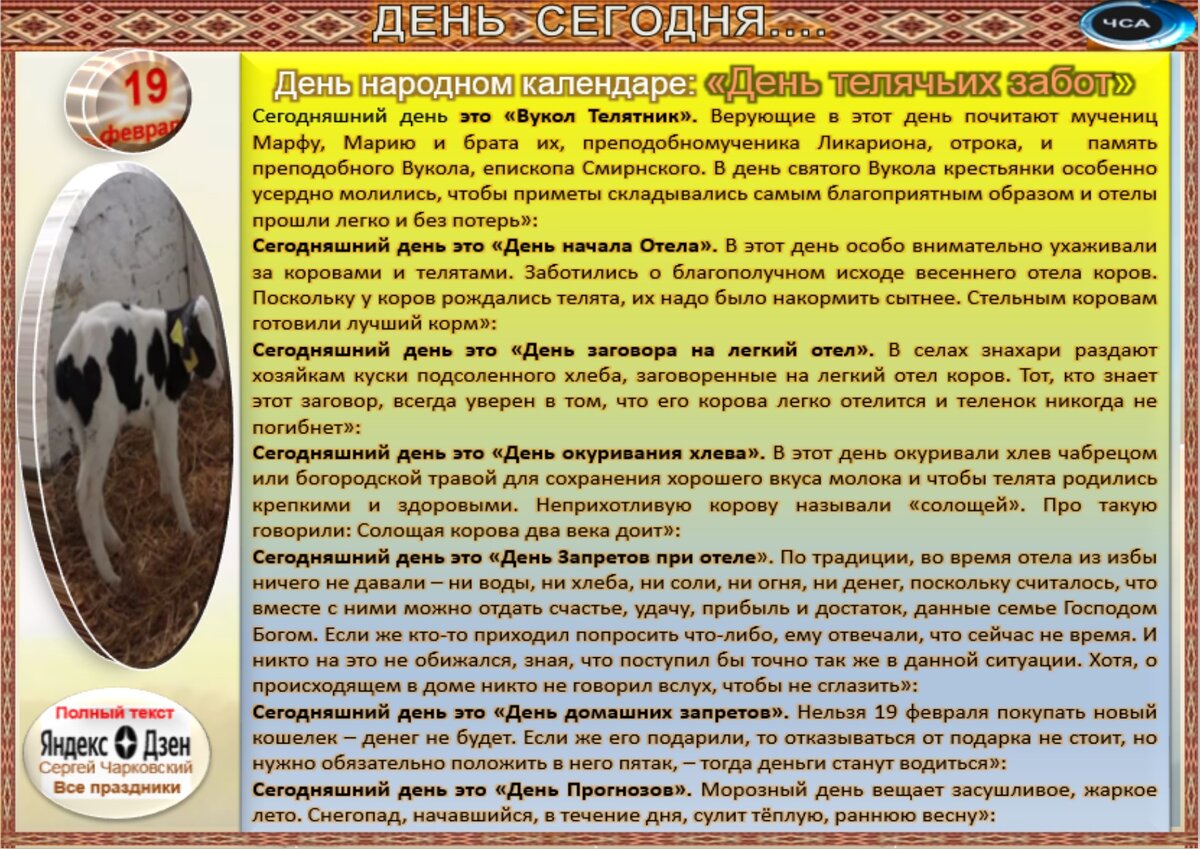 ДЕНЬ СЕГОДНЯ....

ЧСА

19

феврал

День народном календаре: «День телячьих забот»

Сегодняшний день это «Вукол Телятник». Верующие в этот день почитают мучениц Марфу, Марию и брата их, преподобномученика Ликариона, отрока, и память преподобного Вукола, епископа Смирнского. В день святого Вукола крестьянки особенно усердно молились, чтобы приметы складывались самым благоприятным образом и отелы прошли легко и без потерь»:

Сегодняшний день это «День начала Отела». В этот день особо внимательно ухаживали за коровами и телятами. Заботились о благополучном исходе весеннего отела коров. Поскольку у коров рождались телята, их надо было накормить сытнее. Стельным коровам готовили лучший корм»:

Сегодняшний день это «День заговора на легкий отел». В селах знахари раздают хозяйкам куски подсоленного хлеба, заговоренные на легкий отел коров. Тот, кто знает этот заговор, всегда уверен в том, что его корова легко отелится и теленок никогда не погибнет»:

Сегодняшний день это «День окуривания хлева». В этот день окуривали хлев чабрецом или богородской травой для сохранения хорошего вкуса молока и чтобы телята родились крепкими и здоровыми. Неприхотливую корову называли «солощей». Про такую говорили: Солощая корова два века доит»:

Сегодняшний день это «День Запретов при отеле». По традиции, во время отела из избы ничего не давали – ни воды, ни хлеба, ни соли, ни огня, ни денег, поскольку считалось, что вместе с ними можно отдать счастье, удачу, прибыль и достаток, данные семье Господом Богом. Если же кто-то приходил попросить что-либо, ему отвечали, что сейчас не время. И никто на это не обижался, зная, что поступил бы точно так же в данной ситуации. Хотя, о происходящем в доме никто не говорил вслух, чтобы не сглазить»:

Сегодняшний день это «День домашних запретов». Нельзя 19 февраля покупать новый кошелек – денег не будет. Если же его подарили, то отказываться от подарка не стоит, но нужно обязательно положить в него пятак, – тогда деньги станут водиться»:

Сегодняшний день это «День Прогнозов». Морозный день вещает засушливое, жаркое лето. Снегопад, начавшийся, в течение дня, сулит тёплую, раннюю весну»:

Полный текст
Яндекс Дзен
Сергей Чарковский
Все праздники